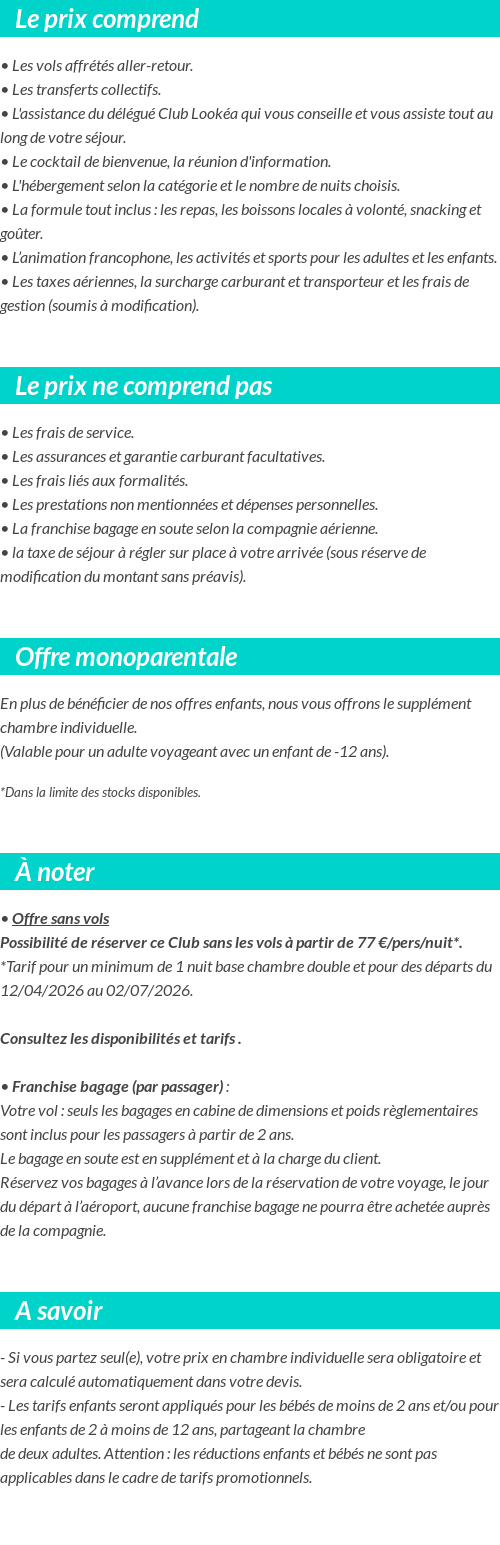 Le prix comprend

• Les vols affrétés aller-retour.
• Les transferts collectifs.
• L'assistance du délégué Club Lookéa qui vous conseille et vous assiste tout au long de votre séjour.
• Le cocktail de bienvenue, la réunion d'information.
• L'hébergement selon la catégorie et le nombre de nuits choisis.
• La formule tout inclus : les repas, les boissons locales à volonté, snacking et goûter.
• L'animation francophone, les activités et sports pour les adultes et les enfants.
• Les taxes aériennes, la surcharge carburant et transporteur et les frais de gestion (soumis à modification).

Le prix ne comprend pas

• Les frais de service.
• Les assurances et garantie carburant facultatives.
• Les frais liés aux formalités.
• Les prestations non mentionnées et dépenses personnelles.
• La franchise bagage en soute selon la compagnie aérienne.
• la taxe de séjour à régler sur place à votre arrivée (sous réserve de modification du montant sans préavis).

Offre monoparentale

En plus de bénéficier de nos offres enfants, nous vous offrons le supplément chambre individuelle.
(Valable pour un adulte voyageant avec un enfant de -12 ans).

*Dans la limite des stocks disponibles.

À noter

• Offre sans vols
Possibilité de réserver ce Club sans les vols à partir de 77 €/pers/nuit*.
*Tarif pour un minimum de 1 nuit base chambre double et pour des départs du 12/04/2026 au 02/07/2026.

Consultez les disponibilités et tarifs .

• Franchise bagage (par passager) :
Votre vol : seuls les bagages en cabine de dimensions et poids règlementaires sont inclus pour les passagers à partir de 2 ans.
Le bagage en soute est en supplément et à la charge du client.
Réservez vos bagages à l'avance lors de la réservation de votre voyage, le jour du départ à l'aéroport, aucune franchise bagage ne pourra être achetée auprès de la compagnie.

A savoir

- Si vous partez seul(e), votre prix en chambre individuelle sera obligatoire et sera calculé automatiquement dans votre devis.
- Les tarifs enfants seront appliqués pour les bébés de moins de 2 ans et/ou pour les enfants de 2 à moins de 12 ans, partageant la chambre de deux adultes. Attention : les réductions enfants et bébés ne sont pas applicables dans le cadre de tarifs promotionnels.